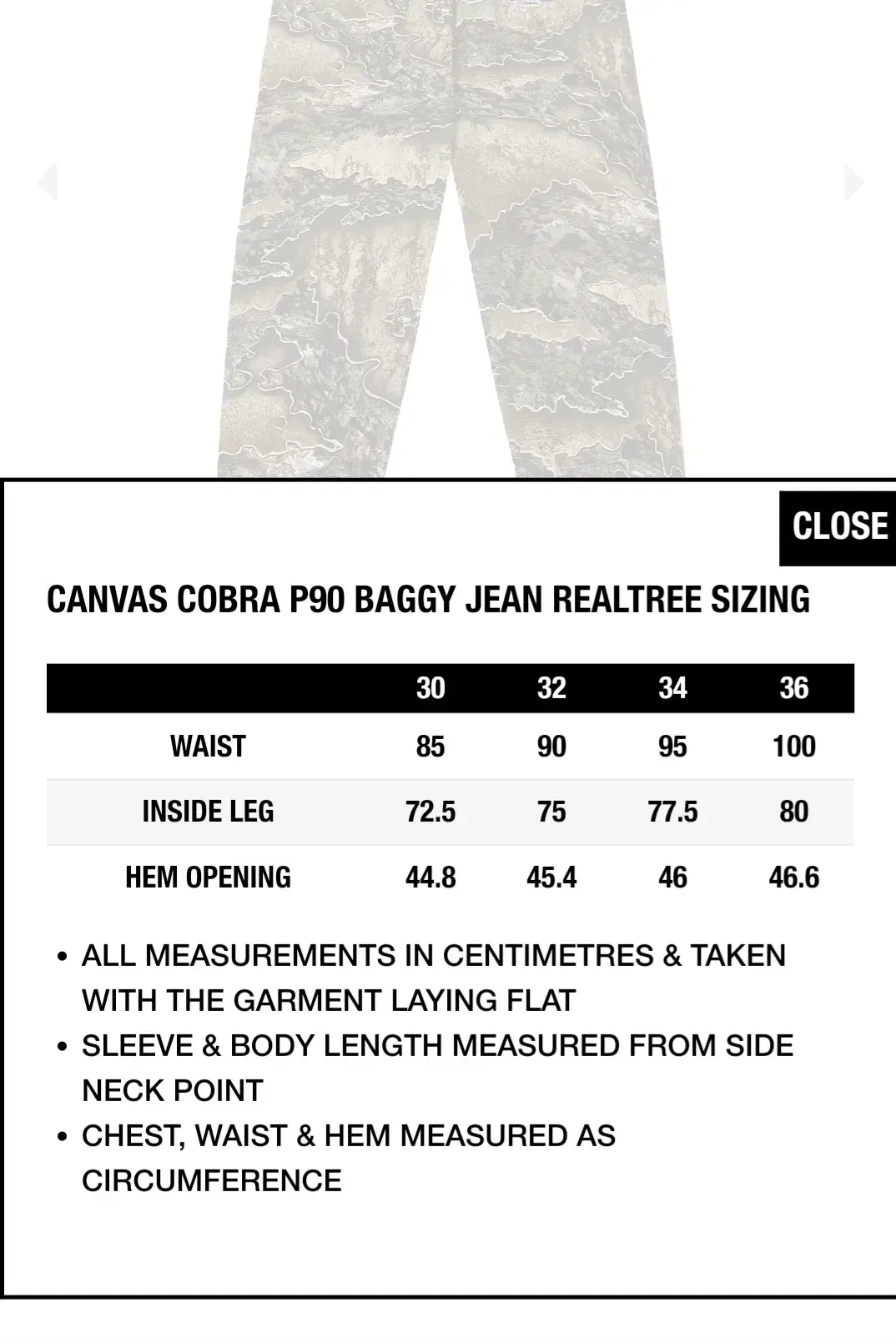 CLOSE

CANVAS COBRA P90 BAGGY JEAN REALTREE SIZING

| | 30 | 32 | 34 | 36 |
|---|---|---|---|---|
| WAIST | 85 | 90 | 95 | 100 |
| INSIDE LEG | 72.5 | 75 | 77.5 | 80 |
| HEM OPENING | 44.8 | 45.4 | 46 | 46.6 |

• ALL MEASUREMENTS IN CENTIMETRES & TAKEN WITH THE GARMENT LAYING FLAT
• SLEEVE & BODY LENGTH MEASURED FROM SIDE NECK POINT
• CHEST, WAIST & HEM MEASURED AS CIRCUMFERENCE